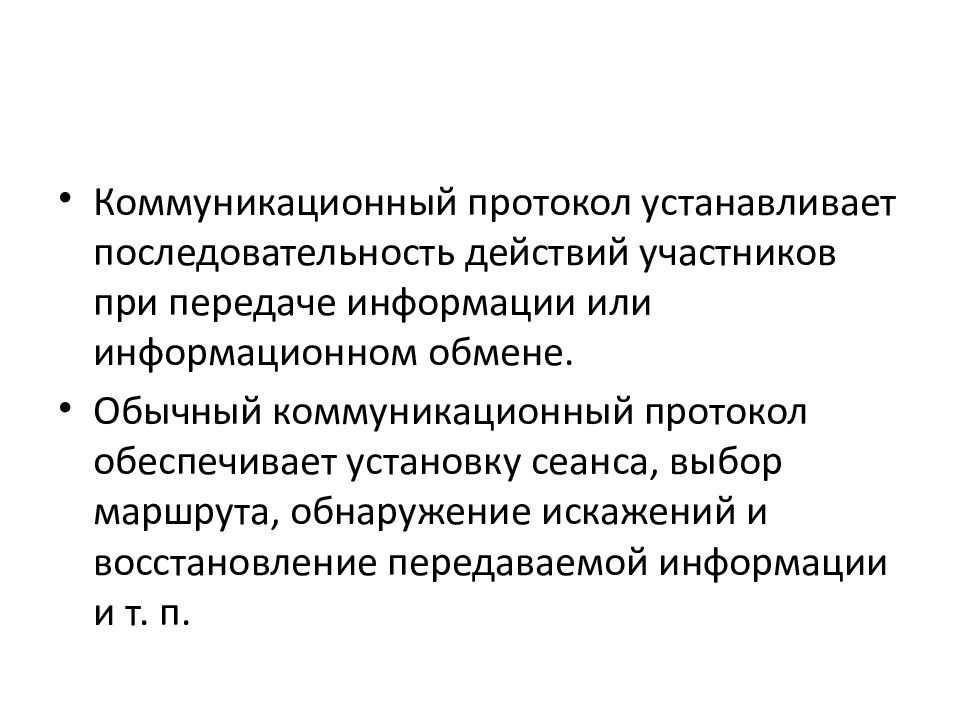 • Коммуникационный протокол устанавливает последовательность действий участников при передаче информации или информационном обмене.

• Обычный коммуникационный протокол обеспечивает установку сеанса, выбор маршрута, обнаружение искажений и восстановление передаваемой информации и т. п.